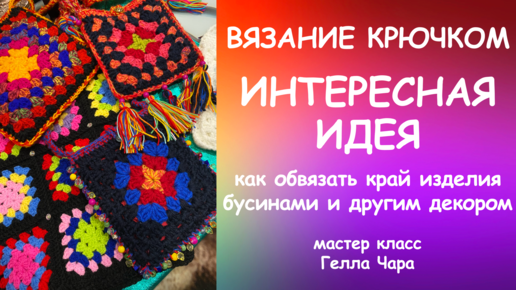 ВЯЗАНИЕ КРЮЧКОМ

ИНТЕРЕСНАЯ ИДЕЯ

как обвязать край изделия бусинами и другим декором

мастер класс
Гелла Чара